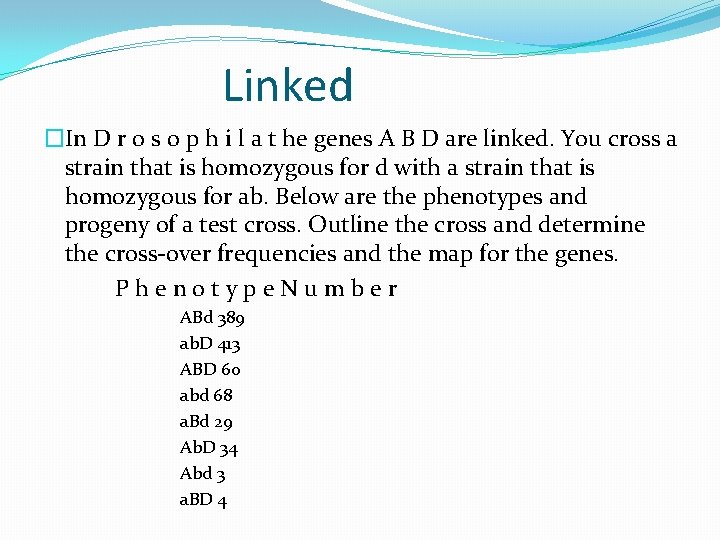 Linked

In D r o s o p h i l a t he genes A B D are linked. You cross a strain that is homozygous for d with a strain that is homozygous for ab. Below are the phenotypes and progeny of a test cross. Outline the cross and determine the cross-over frequencies and the map for the genes.

P h e n o t y p e N u m b e r

ABd 389
abD 413
ABD 60
abd 68
aBd 29
AbD 34
Abd 3
aBD 4